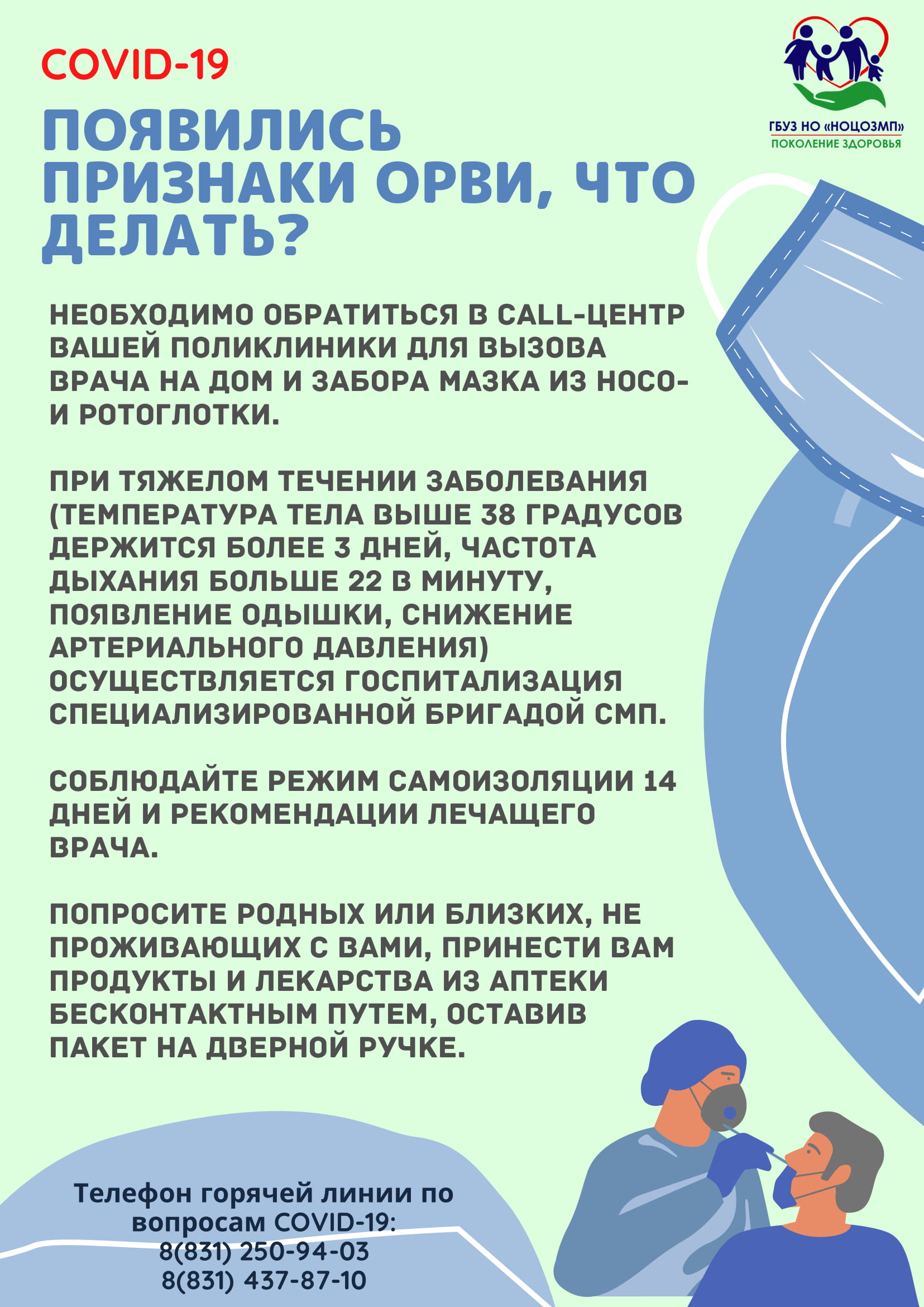 COVID-19

ГБУЗ НО «НОЦОЗМП»
ПОКОЛЕНИЕ ЗДОРОВЬЯ

ПОЯВИЛИСЬ ПРИЗНАКИ ОРВИ, ЧТО ДЕЛАТЬ?

НЕОБХОДИМО ОБРАТИТЬСЯ В CALL-ЦЕНТР ВАШЕЙ ПОЛИКЛИНИКИ ДЛЯ ВЫЗОВА ВРАЧА НА ДОМ И ЗАБОРА МАЗКА ИЗ НОСО- И РОТОГЛОТКИ.

ПРИ ТЯЖЕЛОМ ТЕЧЕНИИ ЗАБОЛЕВАНИЯ (ТЕМПЕРАТУРА ТЕЛА ВЫШЕ 38 ГРАДУСОВ ДЕРЖИТСЯ БОЛЕЕ 3 ДНЕЙ, ЧАСТОТА ДЫХАНИЯ БОЛЬШЕ 22 В МИНУТУ, ПОЯВЛЕНИЕ ОДЫШКИ, СНИЖЕНИЕ АРТЕРИАЛЬНОГО ДАВЛЕНИЯ) ОСУЩЕСТВЛЯЕТСЯ ГОСПИТАЛИЗАЦИЯ СПЕЦИАЛИЗИРОВАННОЙ БРИГАДОЙ СМП.

СОБЛЮДАЙТЕ РЕЖИМ САМОИЗОЛЯЦИИ 14 ДНЕЙ И РЕКОМЕНДАЦИИ ЛЕЧАЩЕГО ВРАЧА.

ПОПРОСИТЕ РОДНЫХ ИЛИ БЛИЗКИХ, НЕ ПРОЖИВАЮЩИХ С ВАМИ, ПРИНЕСТИ ВАМ ПРОДУКТЫ И ЛЕКАРСТВА ИЗ АПТЕКИ БЕСКОНТАКТНЫМ ПУТЕМ, ОСТАВИВ ПАКЕТ НА ДВЕРНОЙ РУЧКЕ.

Телефон горячей линии по вопросам COVID-19:
8(831) 250-94-03
8(831) 437-87-10